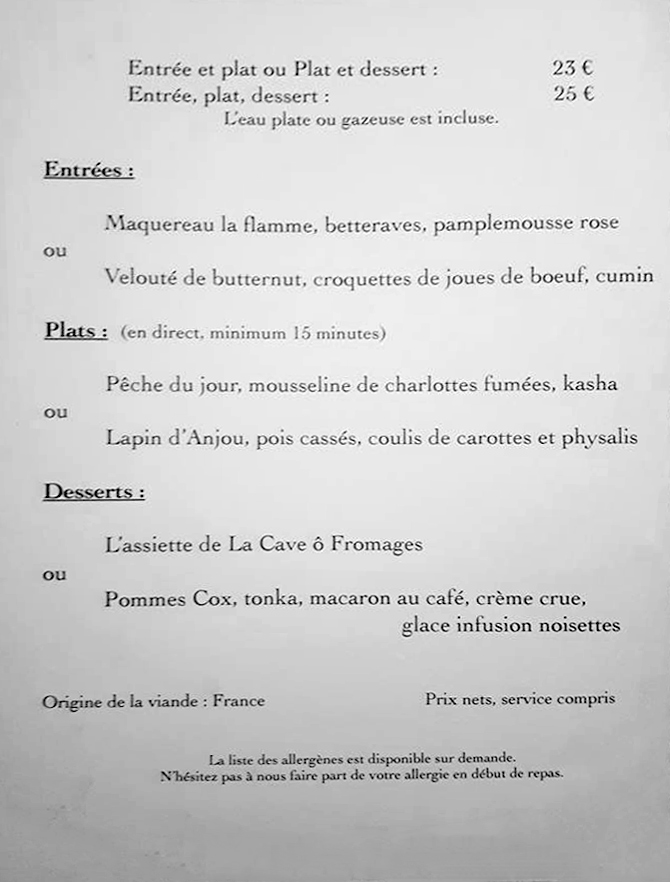 Entrée et plat ou Plat et dessert : 23 €
Entrée, plat, dessert : 25 €
L'eau plate ou gazeuse est incluse.

Entrées :

Maquereau la flamme, betteraves, pamplemousse rose
ou
Velouté de butternut, croquettes de joues de boeuf, cumin

Plats : (en direct, minimum 15 minutes)

Pêche du jour, mousseline de charlottes fumées, kasha
ou
Lapin d'Anjou, pois cassés, coulis de carottes et physalis

Desserts :

L'assiette de La Cave ô Fromages
ou
Pommes Cox, tonka, macaron au café, crème crue, glace infusion noisettes

Origine de la viande : France

Prix nets, service compris

La liste des allergènes est disponible sur demande.
N'hésitez pas à nous faire part de votre allergie en début de repas.